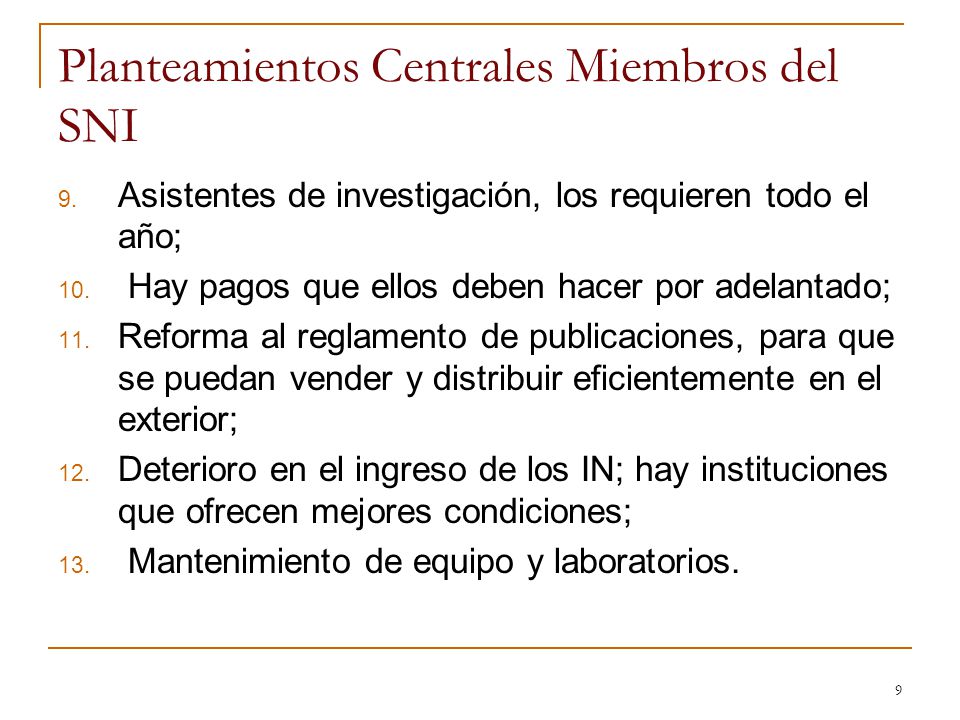 Planteamientos Centrales Miembros del SNI

9. Asistentes de investigación, los requieren todo el año;
10. Hay pagos que ellos deben hacer por adelantado;
11. Reforma al reglamento de publicaciones, para que se puedan vender y distribuir eficientemente en el exterior;
12. Deterioro en el ingreso de los IN; hay instituciones que ofrecen mejores condiciones;
13. Mantenimiento de equipo y laboratorios.

9